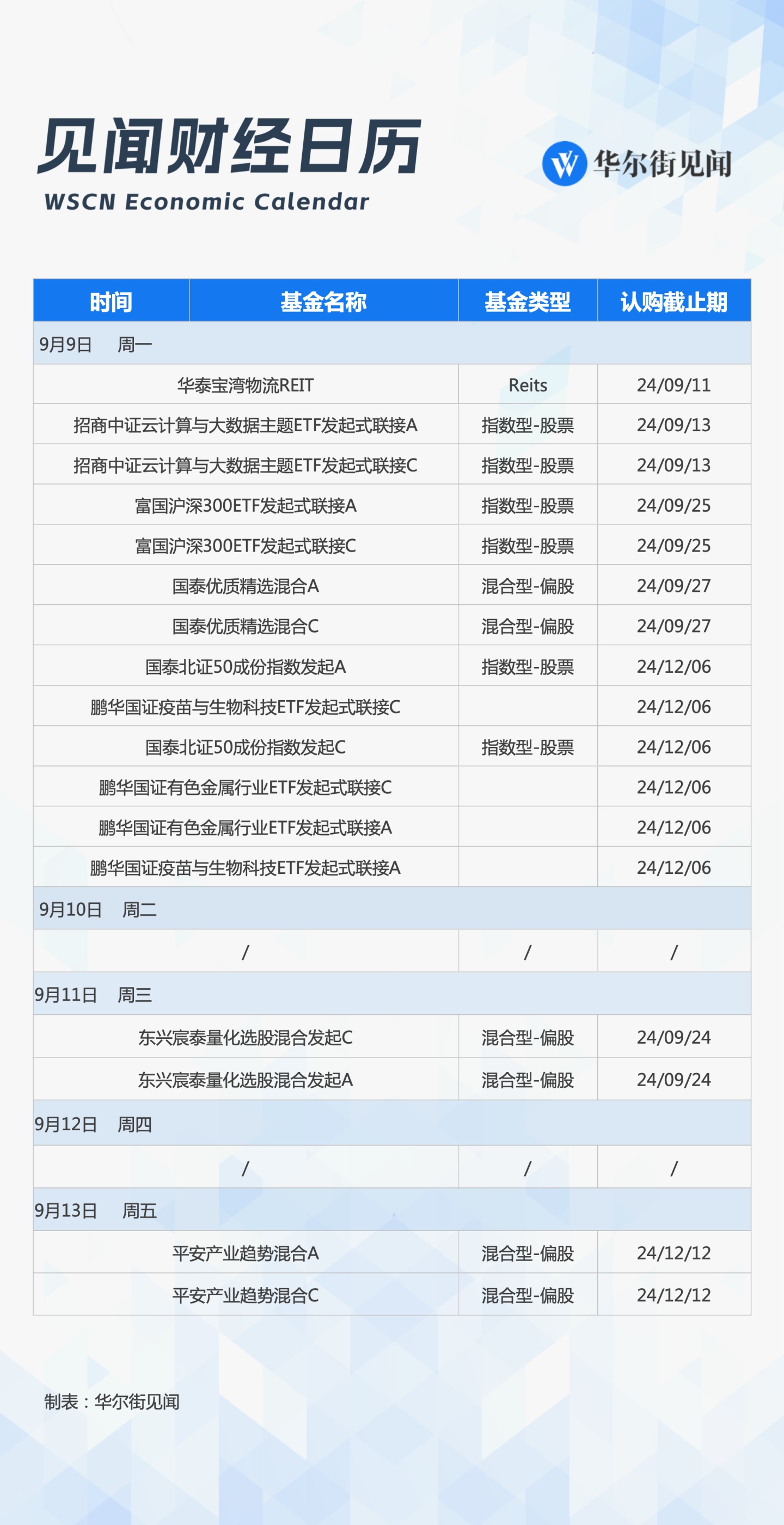 见闻财经日历
WSCN Economic Calendar

华尔街见闻

| 时间 | 基金名称 | 基金类型 | 认购截止期 |
|---|---|---|---|
| 9月9日　周一 | | | |
| | 华泰宝湾物流REIT | Reits | 24/09/11 |
| | 招商中证云计算与大数据主题ETF发起式联接A | 指数型-股票 | 24/09/13 |
| | 招商中证云计算与大数据主题ETF发起式联接C | 指数型-股票 | 24/09/13 |
| | 富国沪深300ETF发起式联接A | 指数型-股票 | 24/09/25 |
| | 富国沪深300ETF发起式联接C | 指数型-股票 | 24/09/25 |
| | 国泰优质精选混合A | 混合型-偏股 | 24/09/27 |
| | 国泰优质精选混合C | 混合型-偏股 | 24/09/27 |
| | 国泰北证50成份指数发起A | 指数型-股票 | 24/12/06 |
| | 鹏华国证疫苗与生物科技ETF发起式联接C | | 24/12/06 |
| | 国泰北证50成份指数发起C | 指数型-股票 | 24/12/06 |
| | 鹏华国证有色金属行业ETF发起式联接C | | 24/12/06 |
| | 鹏华国证有色金属行业ETF发起式联接A | | 24/12/06 |
| | 鹏华国证疫苗与生物科技ETF发起式联接A | | 24/12/06 |
| 9月10日　周二 | | | |
| | / | / | / |
| 9月11日　周三 | | | |
| | 东兴宸泰量化选股混合发起C | 混合型-偏股 | 24/09/24 |
| | 东兴宸泰量化选股混合发起A | 混合型-偏股 | 24/09/24 |
| 9月12日　周四 | | | |
| | / | / | / |
| 9月13日　周五 | | | |
| | 平安产业趋势混合A | 混合型-偏股 | 24/12/12 |
| | 平安产业趋势混合C | 混合型-偏股 | 24/12/12 |

制表：华尔街见闻